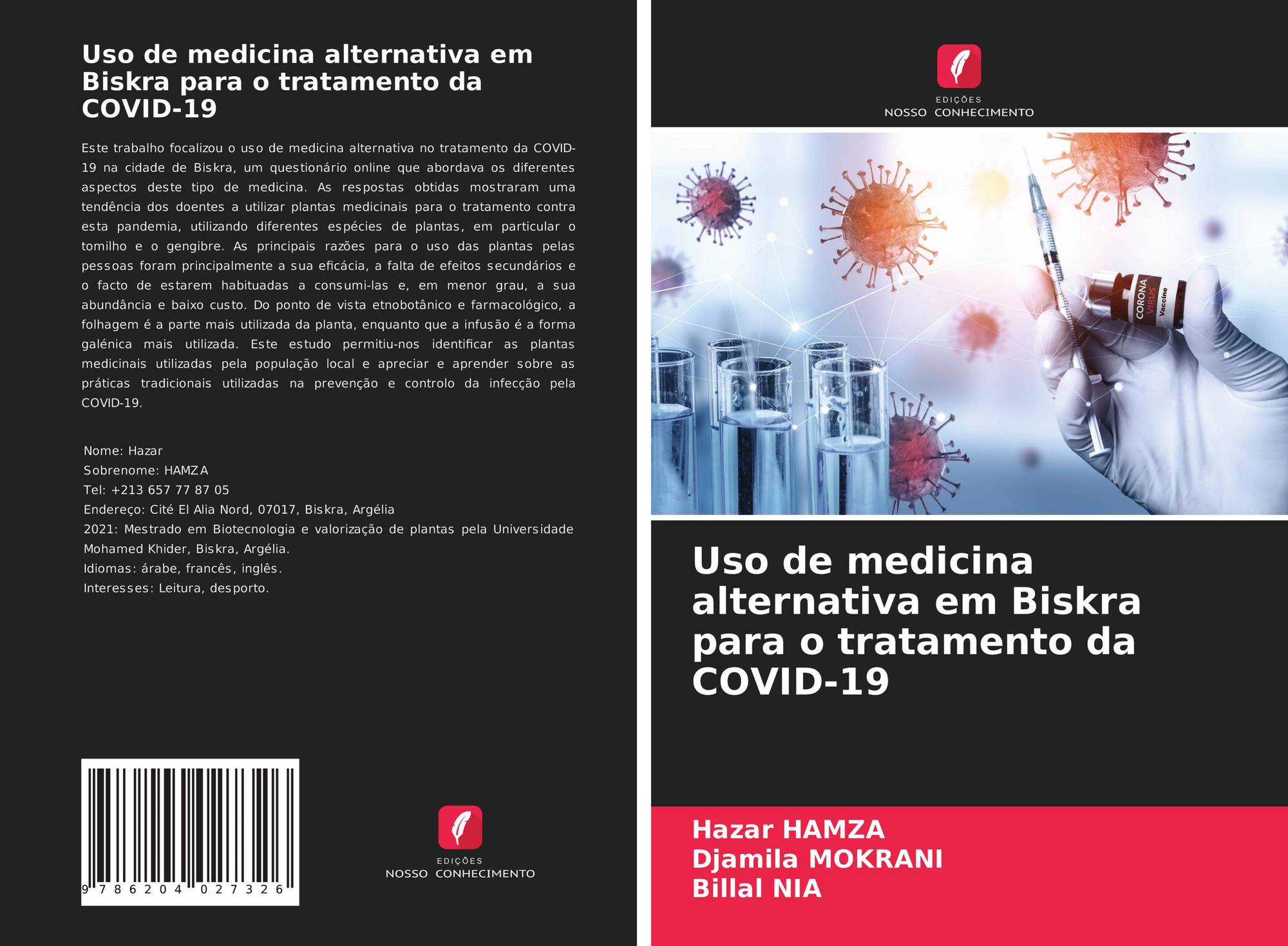 Uso de medicina alternativa em Biskra para o tratamento da COVID-19

Este trabalho focalizou o uso de medicina alternativa no tratamento da COVID-19 na cidade de Biskra, um questionário online que abordava os diferentes aspectos deste tipo de medicina. As respostas obtidas mostraram uma tendência dos doentes a utilizar plantas medicinais para o tratamento contra esta pandemia, utilizando diferentes espécies de plantas, em particular o tomilho e o gengibre. As principais razões para o uso das plantas pelas pessoas foram principalmente a sua eficácia, a falta de efeitos secundários e o facto de estarem habituadas a consumi-las e, em menor grau, a sua abundância e baixo custo. Do ponto de vista etnobotânico e farmacológico, a folhagem é a parte mais utilizada da planta, enquanto que a infusão é a forma galénica mais utilizada. Este estudo permitiu-nos identificar as plantas medicinais utilizadas pela população local e apreciar e aprender sobre as práticas tradicionais utilizadas na prevenção e controlo da infecção pela COVID-19.

Nome: Hazar
Sobrenome: HAMZA
Tel: +213 657 77 87 05
Endereço: Cité El Alia Nord, 07017, Biskra, Argélia
2021: Mestrado em Biotecnologia e valorização de plantas pela Universidade Mohamed Khider, Biskra, Argélia.
Idiomas: árabe, francês, inglês.
Interesses: Leitura, desporto.

9 786204 027326

EDIÇÕES
NOSSO CONHECIMENTO

EDIÇÕES
NOSSO CONHECIMENTO

CORONA
VIRUS
Vaccine

Uso de medicina alternativa em Biskra para o tratamento da COVID-19

Hazar HAMZA
Djamila MOKRANI
Billal NIA